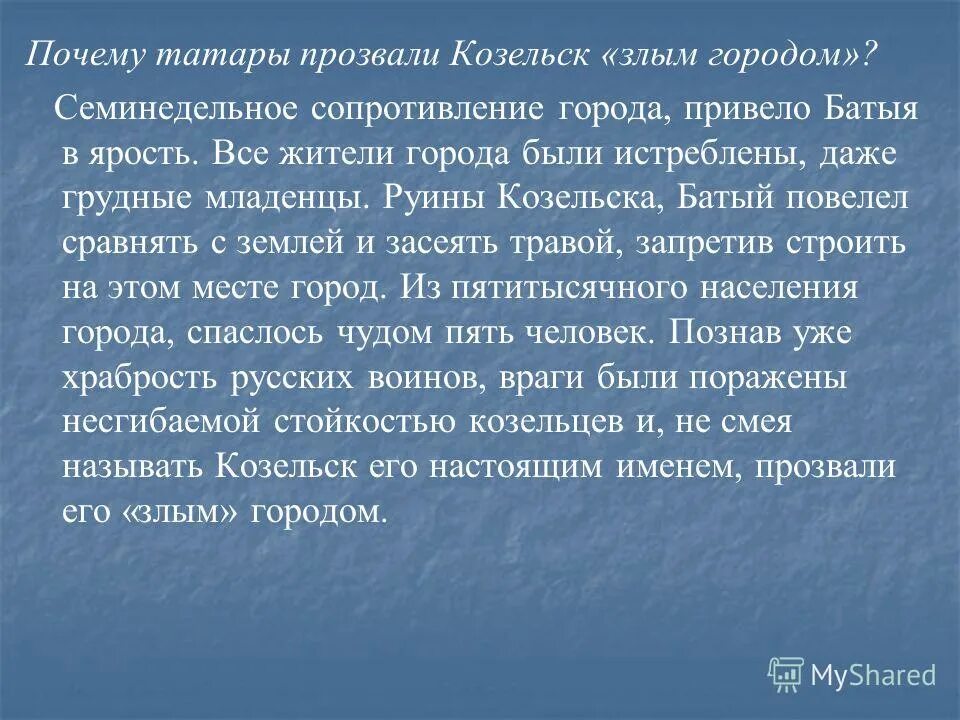 Почему татары прозвали Козельск «злым городом»?

Семинедельное сопротивление города, привело Батыя в ярость. Все жители города были истреблены, даже грудные младенцы. Руины Козельска, Батый повелел сравнять с землей и засеять травой, запретив строить на этом месте город. Из пятитысячного населения города, спаслось чудом пять человек. Познав уже храбрость русских воинов, враги были поражены несгибаемой стойкостью козельцев и, не смея называть Козельск его настоящим именем, прозвали его «злым» городом.

MyShared